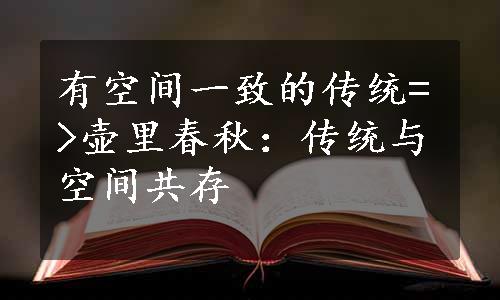 有空间一致的传统=>壶里春秋：传统与空间共存